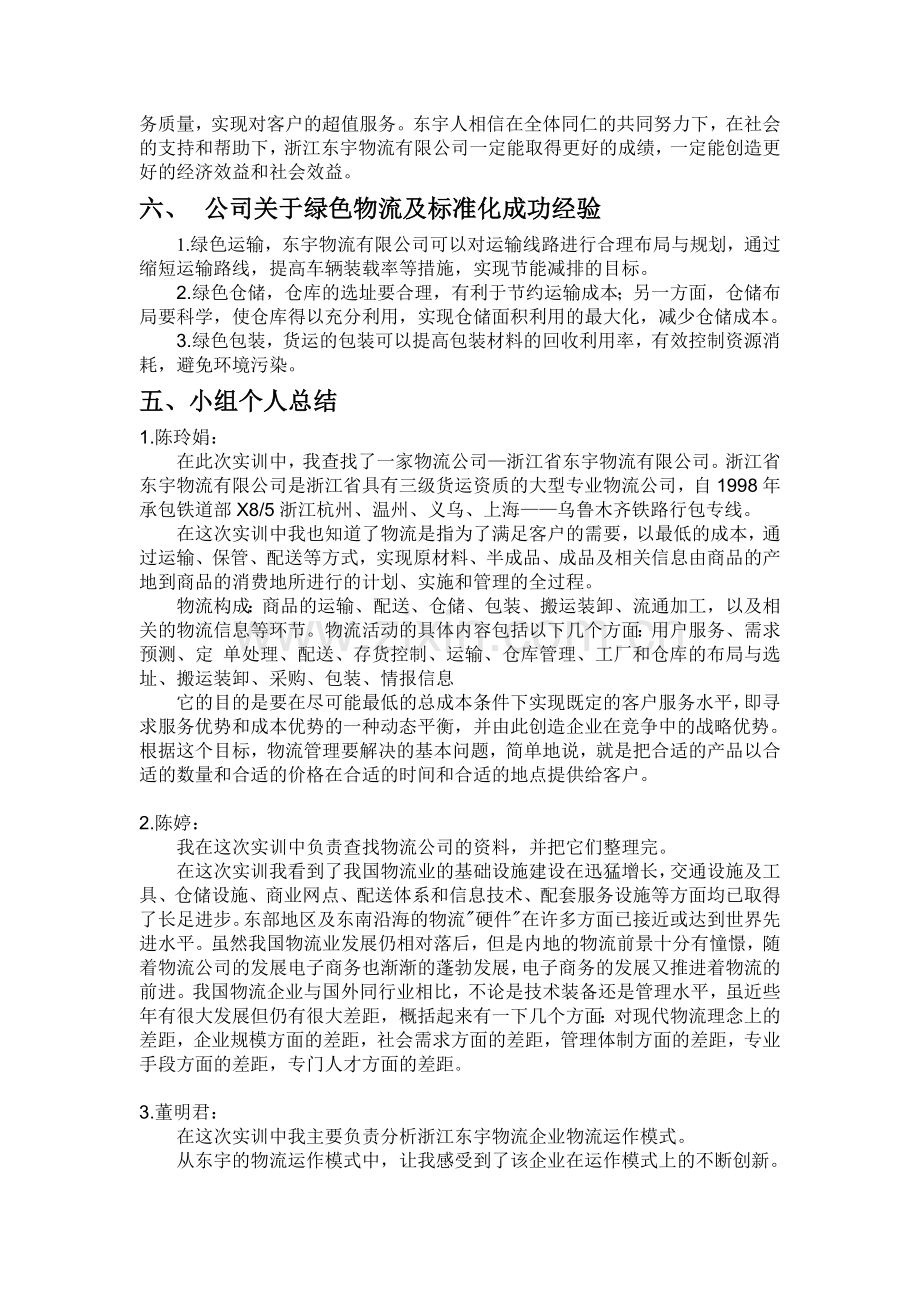 务质量，实现对客户的超值服务。东宇人相信在全体同仁的共同努力下，在社会的支持和帮助下，浙江东宇物流有限公司一定能取得更好的成绩，一定能创造更好的经济效益和社会效益。

六、 公司关于绿色物流及标准化成功经验

1.绿色运输，东宇物流有限公司可以对运输线路进行合理布局与规划，通过缩短运输路线，提高车辆装载率等措施，实现节能减排的目标。

2.绿色仓储，仓库的选址要合理，有利于节约运输成本；另一方面，仓储布局要科学，使仓库得以充分利用，实现仓储面积利用的最大化，减少仓储成本。

3.绿色包装，货运的包装可以提高包装材料的回收利用率，有效控制资源消耗，避免环境污染。

五、小组个人总结

1.陈玲娟：

在此次实训中，我查找了一家物流公司—浙江省东宇物流有限公司。浙江省东宇物流有限公司是浙江省具有三级货运资质的大型专业物流公司，自1998年承包铁道部X8/5浙江杭州、温州、义乌、上海——乌鲁木齐铁路行包专线。

在这次实训中我也知道了物流是指为了满足客户的需要，以最低的成本，通过运输、保管、配送等方式，实现原材料、半成品、成品及相关信息由商品的产地到商品的消费地所进行的计划、实施和管理的全过程。

物流构成：商品的运输、配送、仓储、包装、搬运装卸、流通加工，以及相关的物流信息等环节。物流活动的具体内容包括以下几个方面：用户服务、需求预测、定 单处理、配送、存货控制、运输、仓库管理、工厂和仓库的布局与选址、搬运装卸、采购、包装、情报信息

它的目的是要在尽可能最低的总成本条件下实现既定的客户服务水平，即寻求服务优势和成本优势的一种动态平衡，并由此创造企业在竞争中的战略优势。根据这个目标，物流管理要解决的基本问题，简单地说，就是把合适的产品以合适的数量和合适的价格在合适的时间和合适的地点提供给客户。

2.陈婷：

我在这次实训中负责查找物流公司的资料，并把它们整理完。

在这次实训我看到了我国物流业的基础设施建设在迅猛增长，交通设施及工具、仓储设施、商业网点、配送体系和信息技术、配套服务设施等方面均已取得了长足进步。东部地区及东南沿海的物流"硬件"在许多方面已接近或达到世界先进水平。虽然我国物流业发展仍相对落后，但是内地的物流前景十分有憧憬，随着物流公司的发展电子商务也渐渐的蓬勃发展，电子商务的发展又推进着物流的前进。我国物流企业与国外同行业相比，不论是技术装备还是管理水平，虽近些年有很大发展但仍有很大差距，概括起来有一下几个方面：对现代物流理念上的差距，企业规模方面的差距，社会需求方面的差距，管理体制方面的差距，专业手段方面的差距，专门人才方面的差距。

3.董明君：

在这次实训中我主要负责分析浙江东宇物流企业物流运作模式。

从东宇的物流运作模式中，让我感受到了该企业在运作模式上的不断创新。